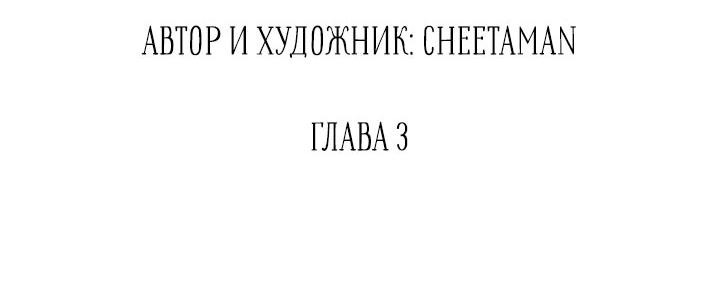 АВТОР И ХУДОЖНИК: CHEETAMAN

ГЛАВА 3